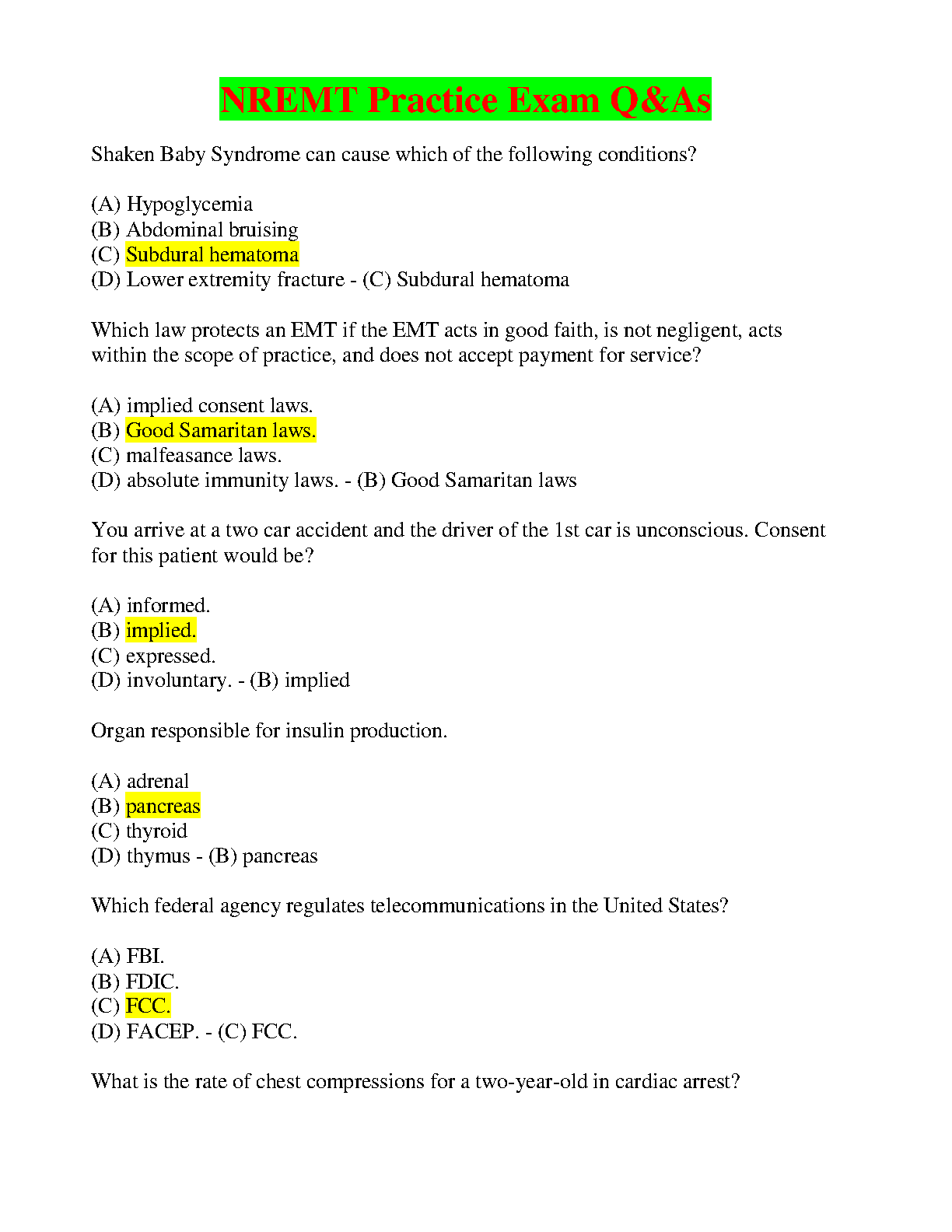 NREMT Practice Exam Q&As

Shaken Baby Syndrome can cause which of the following conditions?

(A) Hypoglycemia
(B) Abdominal bruising
(C) Subdural hematoma
(D) Lower extremity fracture - (C) Subdural hematoma

Which law protects an EMT if the EMT acts in good faith, is not negligent, acts within the scope of practice, and does not accept payment for service?

(A) implied consent laws.
(B) Good Samaritan laws.
(C) malfeasance laws.
(D) absolute immunity laws. - (B) Good Samaritan laws

You arrive at a two car accident and the driver of the 1st car is unconscious. Consent for this patient would be?

(A) informed.
(B) implied.
(C) expressed.
(D) involuntary. - (B) implied

Organ responsible for insulin production.

(A) adrenal
(B) pancreas
(C) thyroid
(D) thymus - (B) pancreas

Which federal agency regulates telecommunications in the United States?

(A) FBI.
(B) FDIC.
(C) FCC.
(D) FACEP. - (C) FCC.

What is the rate of chest compressions for a two-year-old in cardiac arrest?